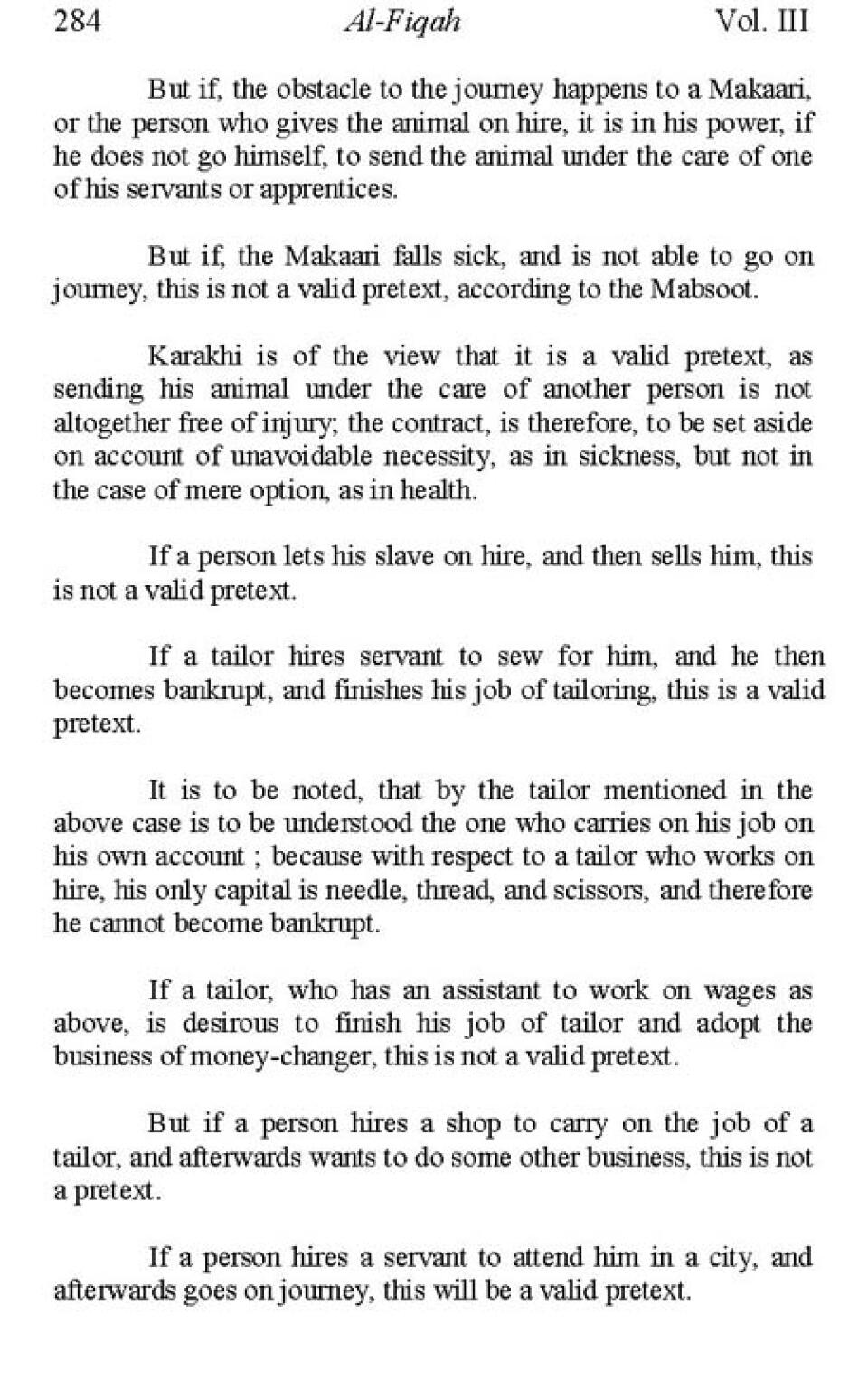 284 Al-Fiqah Vol. III

But if, the obstacle to the journey happens to a Makaari, or the person who gives the animal on hire, it is in his power, if he does not go himself, to send the animal under the care of one of his servants or apprentices.

But if, the Makaari falls sick, and is not able to go on journey, this is not a valid pretext, according to the Mabsoot.

Karakhi is of the view that it is a valid pretext, as sending his animal under the care of another person is not altogether free of injury; the contract, is therefore, to be set aside on account of unavoidable necessity, as in sickness, but not in the case of mere option, as in health.

If a person lets his slave on hire, and then sells him, this is not a valid pretext.

If a tailor hires servant to sew for him, and he then becomes bankrupt, and finishes his job of tailoring, this is a valid pretext.

It is to be noted, that by the tailor mentioned in the above case is to be understood the one who carries on his job on his own account ; because with respect to a tailor who works on hire, his only capital is needle, thread, and scissors, and therefore he cannot become bankrupt.

If a tailor, who has an assistant to work on wages as above, is desirous to finish his job of tailor and adopt the business of money-changer, this is not a valid pretext.

But if a person hires a shop to carry on the job of a tailor, and afterwards wants to do some other business, this is not a pretext.

If a person hires a servant to attend him in a city, and afterwards goes on journey, this will be a valid pretext.